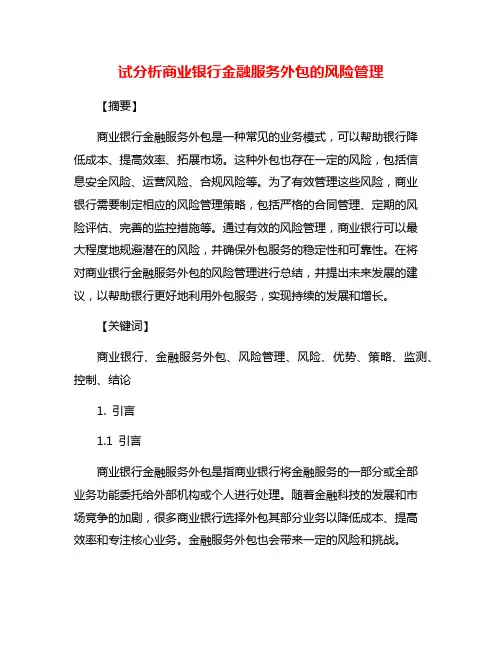 试分析商业银行金融服务外包的风险管理

【摘要】

商业银行金融服务外包是一种常见的业务模式，可以帮助银行降低成本、提高效率、拓展市场。这种外包也存在一定的风险，包括信息安全风险、运营风险、合规风险等。为了有效管理这些风险，商业银行需要制定相应的风险管理策略，包括严格的合同管理、定期的风险评估、完善的监控措施等。通过有效的风险管理，商业银行可以最大程度地规避潜在的风险，并确保外包服务的稳定性和可靠性。在将对商业银行金融服务外包的风险管理进行总结，并提出未来发展的建议，以帮助银行更好地利用外包服务，实现持续的发展和增长。

【关键词】

商业银行、金融服务外包、风险管理、风险、优势、策略、监测、控制、结论

1. 引言

1.1 引言

商业银行金融服务外包是指商业银行将金融服务的一部分或全部业务功能委托给外部机构或个人进行处理。随着金融科技的发展和市场竞争的加剧，很多商业银行选择外包其部分业务以降低成本、提高效率和专注核心业务。金融服务外包也会带来一定的风险和挑战。